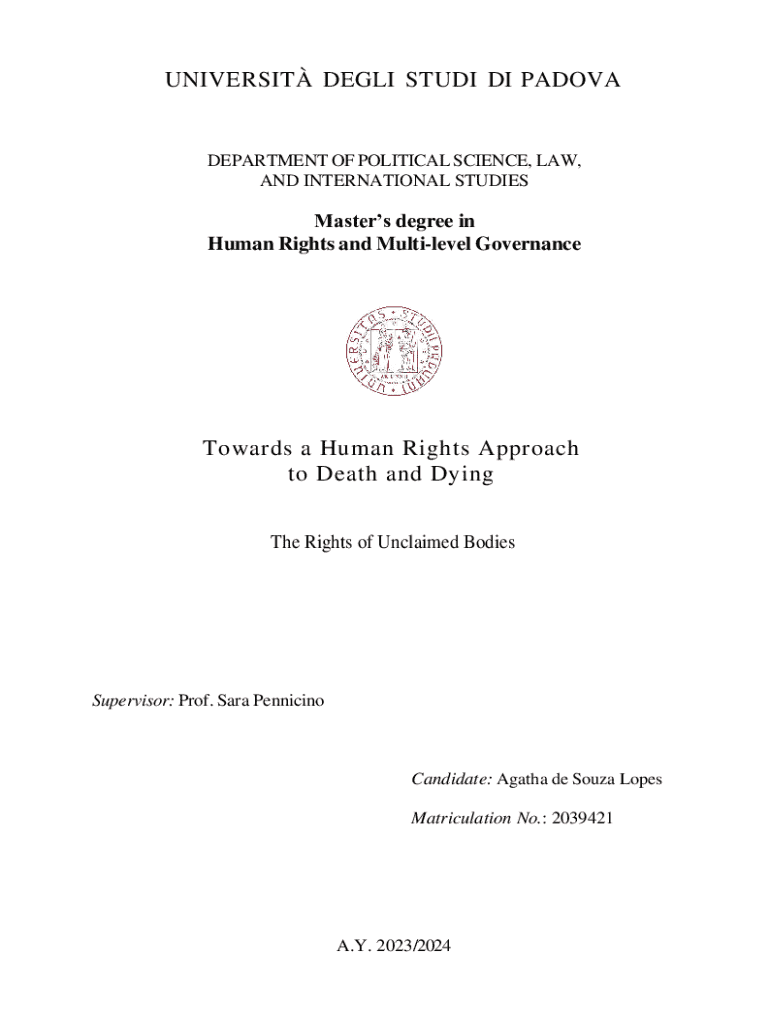 UNIVERSITÀ DEGLI STUDI DI PADOVA

DEPARTMENT OF POLITICAL SCIENCE, LAW, AND INTERNATIONAL STUDIES

Master's degree in
Human Rights and Multi-level Governance

UNIVERSITAS STUDII PADUANI

Towards a Human Rights Approach to Death and Dying

The Rights of Unclaimed Bodies

Supervisor: Prof. Sara Pennicino

Candidate: Agatha de Souza Lopes

Matriculation No.: 2039421

A.Y. 2023/2024